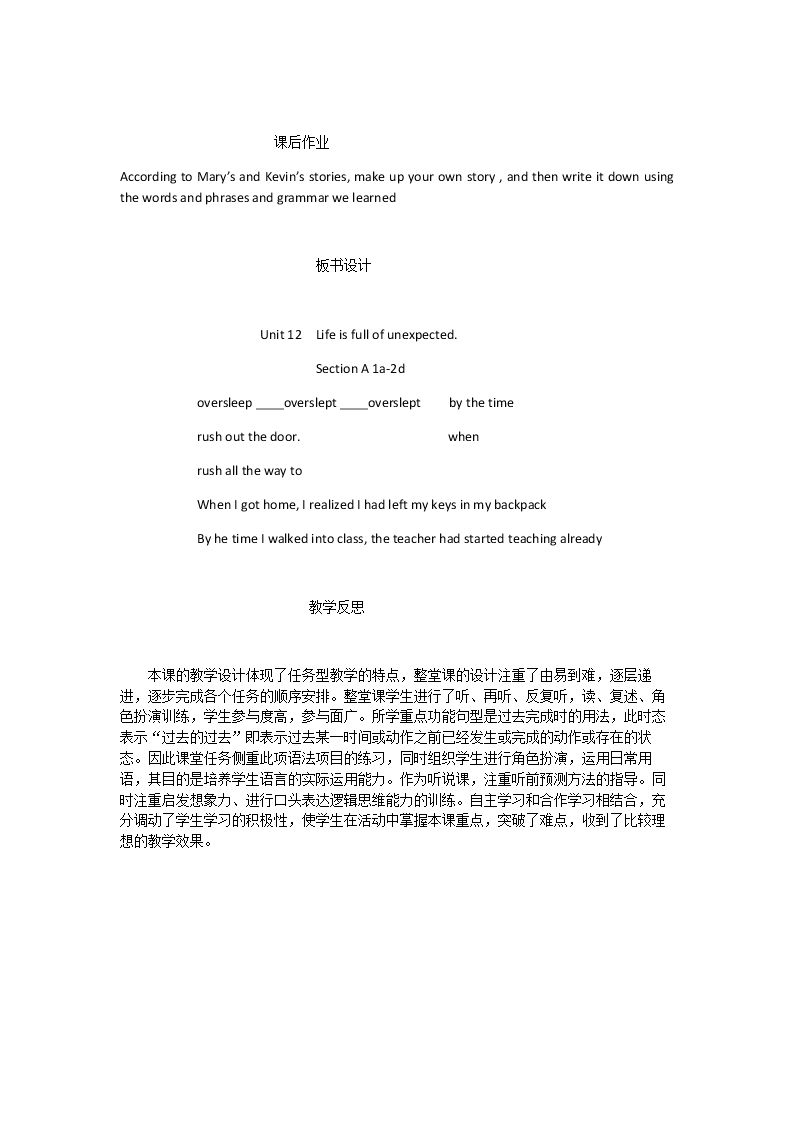 课后作业

According to Mary's and Kevin's stories, make up your own story , and then write it down using the words and phrases and grammar we learned

板书设计

Unit 12 Life is full of unexpected.

Section A 1a-2d

oversleep ____overslept ____overslept by the time

rush out the door. when

rush all the way to

When I got home, I realized I had left my keys in my backpack

By he time I walked into class, the teacher had started teaching already

教学反思

本课的教学设计体现了任务型教学的特点，整堂课的设计注重了由易到难，逐层递进，逐步完成各个任务的顺序安排。整堂课学生进行了听、再听、反复听，读、复述、角色扮演训练，学生参与度高，参与面广。所学重点功能句型是过去完成时的用法，此时态表示“过去的过去”即表示过去某一时间或动作之前已经发生或完成的动作或存在的状态。因此课堂任务侧重此项语法项目的练习，同时组织学生进行角色扮演，运用日常用语，其目的是培养学生语言的实际运用能力。作为听说课，注重听前预测方法的指导。同时注重启发想象力、进行口头表达逻辑思维能力的训练。自主学习和合作学习相结合，充分调动了学生学习的积极性，使学生在活动中掌握本课重点，突破了难点，收到了比较理想的教学效果。